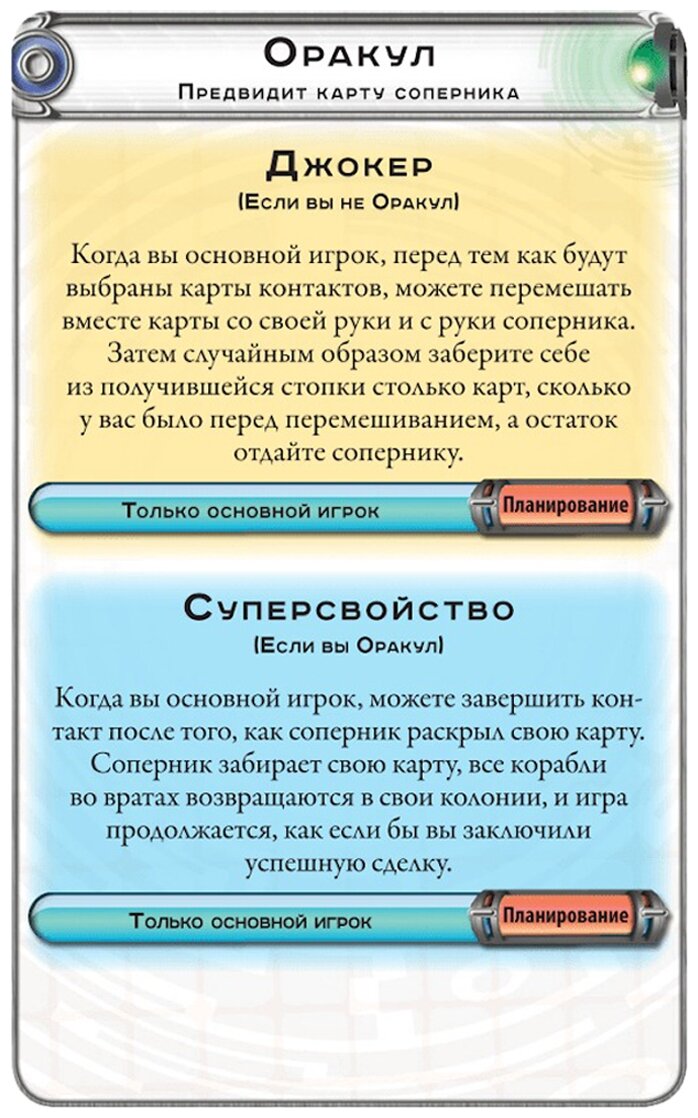 Оракул
Предвидит карту соперника

Джокер
(Если вы не Оракул)

Когда вы основной игрок, перед тем как будут выбраны карты контактов, можете перемешать вместе карты со своей руки и с руки соперника. Затем случайным образом заберите себе из получившейся стопки столько карт, сколько у вас было перед перемешиванием, а остаток отдайте сопернику.

Только основной игрок
Планирование

Суперсвойство
(Если вы Оракул)

Когда вы основной игрок, можете завершить контакт после того, как соперник раскрыл свою карту. Соперник забирает свою карту, все корабли во вратах возвращаются в свои колонии, и игра продолжается, как если бы вы заключили успешную сделку.

Только основной игрок
Планирование